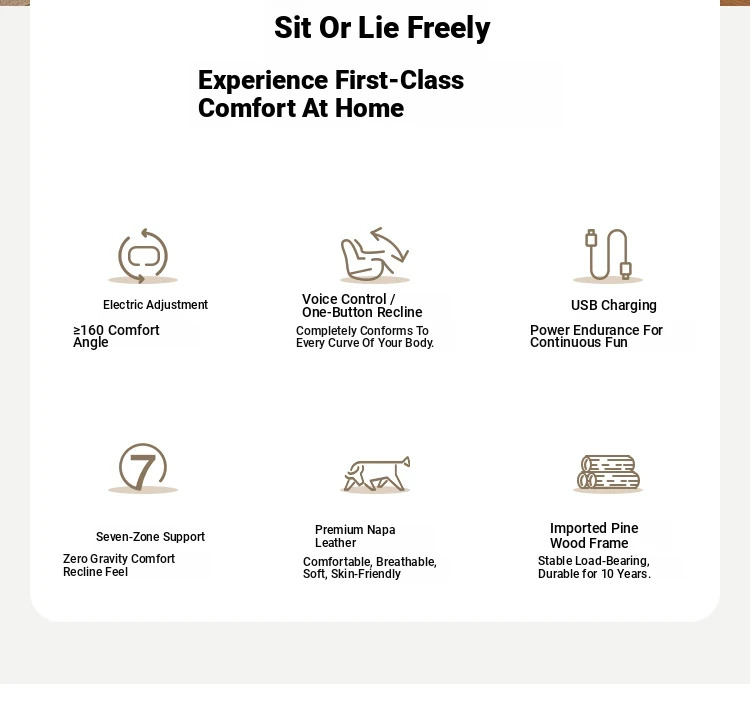 Sit Or Lie Freely

Experience First-Class Comfort At Home

Electric Adjustment

≥160 Comfort Angle

Voice Control / One-Button Recline

Completely Conforms To Every Curve Of Your Body.

USB Charging

Power Endurance For Continuous Fun

7

Seven-Zone Support

Zero Gravity Comfort Recline Feel

Premium Napa Leather

Comfortable, Breathable, Soft, Skin-Friendly

Imported Pine Wood Frame

Stable Load-Bearing, Durable for 10 Years.